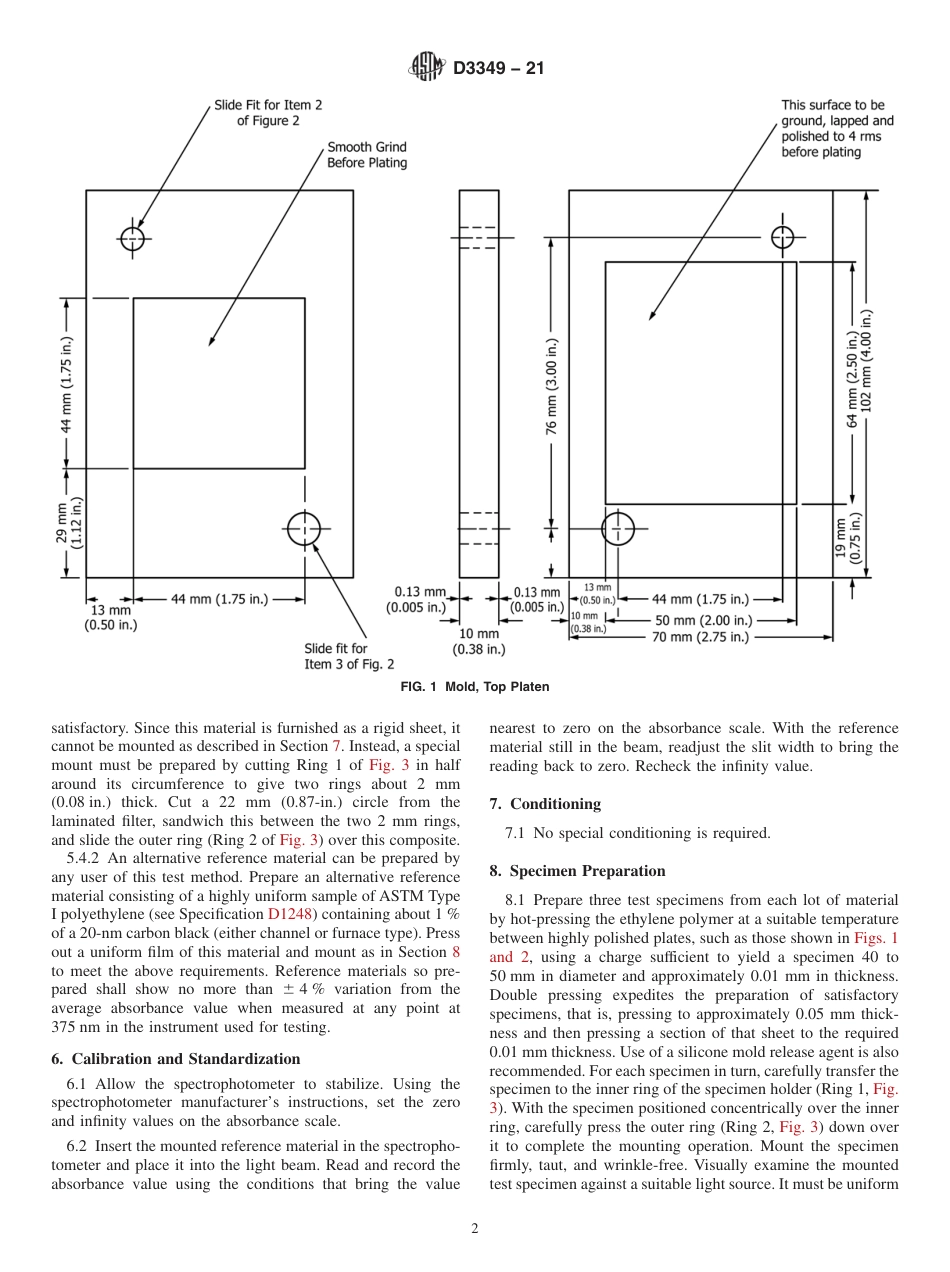 D3349 – 21

Slide Fit for Item 2 of Figure 2

Smooth Grind Before Plating

This surface to be ground, lapped and polished to 4 rms before plating

44 mm (1.75 in.)

29 mm (1.12 in.)

13 mm (0.50 in.)

44 mm (1.75 in.)

Slide fit for Item 3 of Fig. 2

76 mm (3.00 in.)

0.13 mm (0.005 in.)

0.13 mm (0.005 in.)

10 mm (0.38 in.)

64 mm (2.50 in.)

102 mm (4.00 in.)

19 mm (0.75 in.)

13 mm (0.50 in.)

10 mm (0.38 in.)

44 mm (1.75 in.)

50 mm (2.00 in.)

70 mm (2.75 in.)

FIG. 1 Mold, Top Platen

satisfactory. Since this material is furnished as a rigid sheet, it cannot be mounted as described in Section 7. Instead, a special mount must be prepared by cutting Ring 1 of Fig. 3 in half around its circumference to give two rings about 2 mm (0.08 in.) thick. Cut a 22 mm (0.87-in.) circle from the laminated filter, sandwich this between the two 2 mm rings, and slide the outer ring (Ring 2 of Fig. 3) over this composite.

5.4.2 An alternative reference material can be prepared by any user of this test method. Prepare an alternative reference material consisting of a highly uniform sample of ASTM Type I polyethylene (see Specification D1248) containing about 1 % of a 20-nm carbon black (either channel or furnace type). Press out a uniform film of this material and mount as in Section 8 to meet the above requirements. Reference materials so prepared shall show no more than ± 4 % variation from the average absorbance value when measured at any point at 375 nm in the instrument used for testing.

6. Calibration and Standardization

6.1 Allow the spectrophotometer to stabilize. Using the spectrophotometer manufacturer's instructions, set the zero and infinity values on the absorbance scale.

6.2 Insert the mounted reference material in the spectrophotometer and place it into the light beam. Read and record the absorbance value using the conditions that bring the value nearest to zero on the absorbance scale. With the reference material still in the beam, readjust the slit width to bring the reading back to zero. Recheck the infinity value.

7. Conditioning

7.1 No special conditioning is required.

8. Specimen Preparation

8.1 Prepare three test specimens from each lot of material by hot-pressing the ethylene polymer at a suitable temperature between highly polished plates, such as those shown in Figs. 1 and 2, using a charge sufficient to yield a specimen 40 to 50 mm in diameter and approximately 0.01 mm in thickness. Double pressing expedites the preparation of satisfactory specimens, that is, pressing to approximately 0.05 mm thickness and then pressing a section of that sheet to the required 0.01 mm thickness. Use of a silicone mold release agent is also recommended. For each specimen in turn, carefully transfer the specimen to the inner ring of the specimen holder (Ring 1, Fig. 3). With the specimen positioned concentrically over the inner ring, carefully press the outer ring (Ring 2, Fig. 3) down over it to complete the mounting operation. Mount the specimen firmly, taut, and wrinkle-free. Visually examine the mounted test specimen against a suitable light source. It must be uniform

2